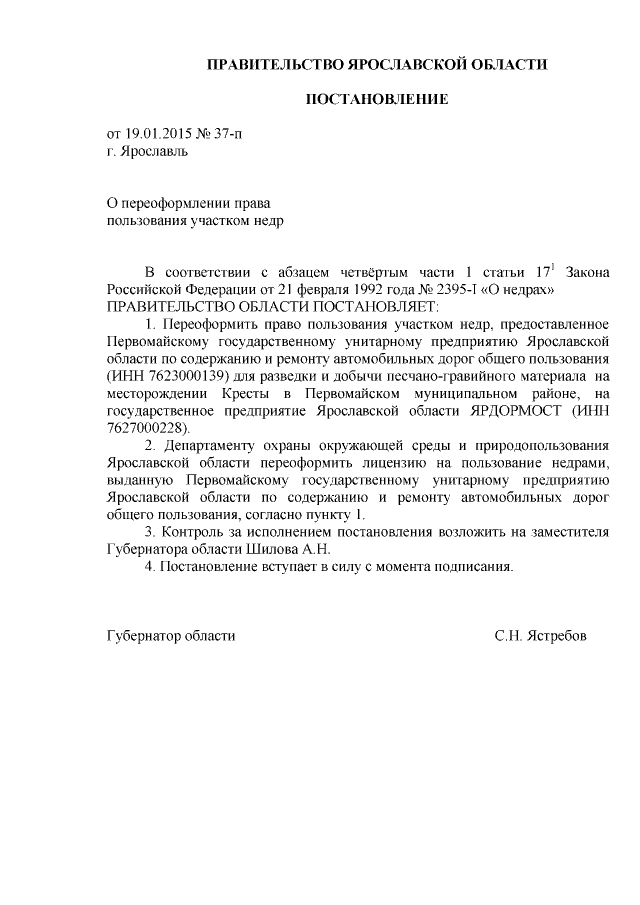 ПРАВИТЕЛЬСТВО ЯРОСЛАВСКОЙ ОБЛАСТИ

ПОСТАНОВЛЕНИЕ

от 19.01.2015 № 37-п
г. Ярославль

О переоформлении права
пользования участком недр

В соответствии с абзацем четвёртым части 1 статьи $17^1$ Закона Российской Федерации от 21 февраля 1992 года № 2395-I «О недрах» ПРАВИТЕЛЬСТВО ОБЛАСТИ ПОСТАНОВЛЯЕТ:

1. Переоформить право пользования участком недр, предоставленное Первомайскому государственному унитарному предприятию Ярославской области по содержанию и ремонту автомобильных дорог общего пользования (ИНН 7623000139) для разведки и добычи песчано-гравийного материала на месторождении Кресты в Первомайском муниципальном районе, на государственное предприятие Ярославской области ЯРДОРМОСТ (ИНН 7627000228).

2. Департаменту охраны окружающей среды и природопользования Ярославской области переоформить лицензию на пользование недрами, выданную Первомайскому государственному унитарному предприятию Ярославской области по содержанию и ремонту автомобильных дорог общего пользования, согласно пункту 1.

3. Контроль за исполнением постановления возложить на заместителя Губернатора области Шилова А.Н.

4. Постановление вступает в силу с момента подписания.

Губернатор области С.Н. Ястребов